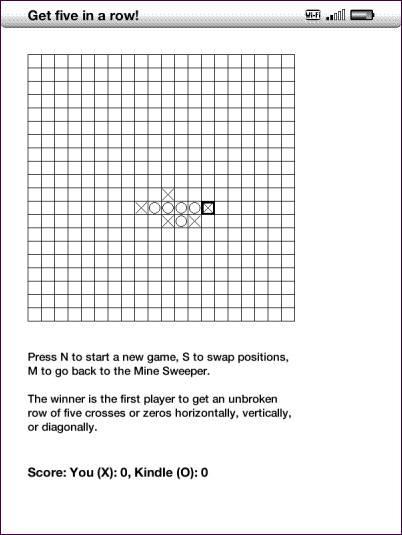 Get five in a row!

Wi-Fi

Press N to start a new game, S to swap positions, M to go back to the Mine Sweeper.

The winner is the first player to get an unbroken row of five crosses or zeros horizontally, vertically, or diagonally.

Score: You (X): 0, Kindle (O): 0